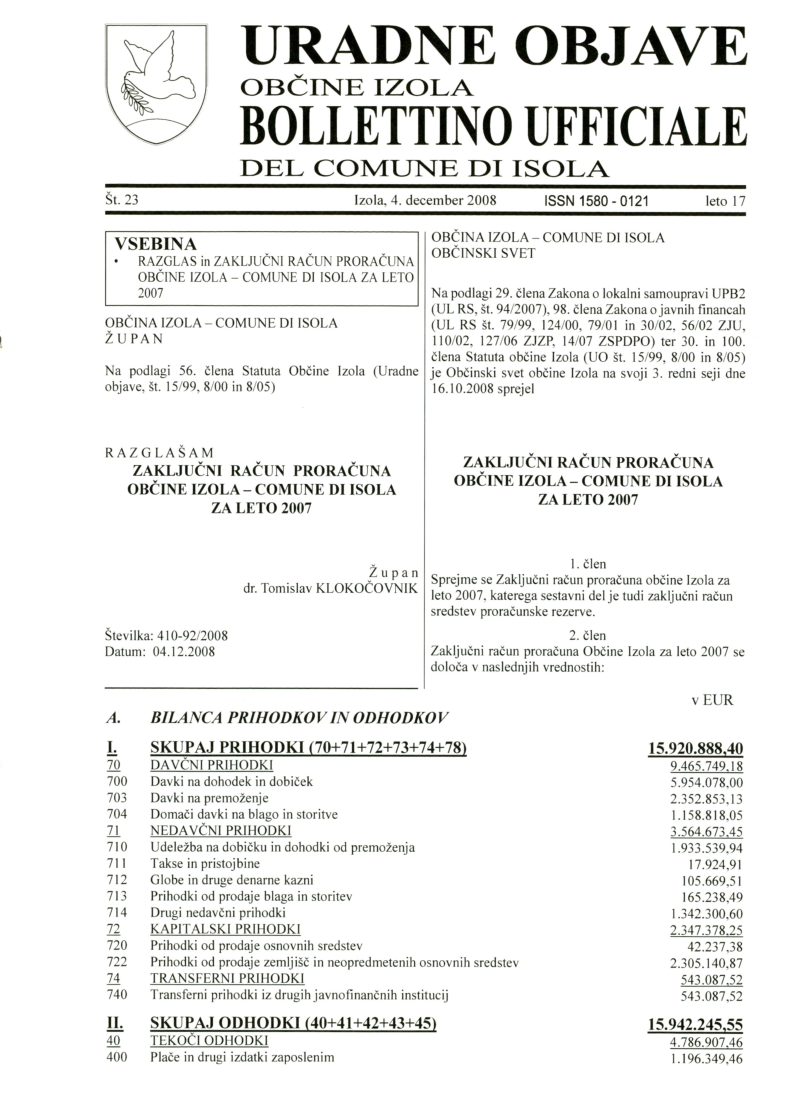 URADNE OBJAVE
OBČINE IZOLA
BOLLETTINO UFFICIALE
DEL COMUNE DI ISOLA

Št. 23 Izola, 4. december 2008 ISSN 1580 - 0121 leto 17

VSEBINA
• RAZGLAS in ZAKLJUČNI RAČUN PRORAČUNA OBČINE IZOLA – COMUNE DI ISOLA ZA LETO 2007

OBČINA IZOLA – COMUNE DI ISOLA
Ž U P A N

Na podlagi 56. člena Statuta Občine Izola (Uradne objave, št. 15/99, 8/00 in 8/05)

R A Z G L A Š A M
ZAKLJUČNI RAČUN PRORAČUNA OBČINE IZOLA – COMUNE DI ISOLA ZA LETO 2007

Ž u p a n
dr. Tomislav KLOKOČOVNIK

Številka: 410-92/2008
Datum: 04.12.2008

OBČINA IZOLA – COMUNE DI ISOLA
OBČINSKI SVET

Na podlagi 29. člena Zakona o lokalni samoupravi UPB2 (UL RS, št. 94/2007), 98. člena Zakona o javnih financah (UL RS št. 79/99, 124/00, 79/01 in 30/02, 56/02 ZJU, 110/02, 127/06 ZJZP, 14/07 ZSPDPO) ter 30. in 100. člena Statuta občine Izola (UO št. 15/99, 8/00 in 8/05) je Občinski svet občine Izola na svoji 3. redni seji dne 16.10.2008 sprejel

ZAKLJUČNI RAČUN PRORAČUNA OBČINE IZOLA – COMUNE DI ISOLA ZA LETO 2007

1. člen
Sprejme se Zaključni račun proračuna občine Izola za leto 2007, katerega sestavni del je tudi zaključni račun sredstev proračunske rezerve.

2. člen
Zaključni račun proračuna Občine Izola za leto 2007 se določa v naslednjih vrednostih:

v EUR

A. BILANCA PRIHODKOV IN ODHODKOV

| | | |
|---|---|---|
| I. | SKUPAJ PRIHODKI (70+71+72+73+74+78) | 15.920.888,40 |
| 70 | DAVČNI PRIHODKI | 9.465.749,18 |
| 700 | Davki na dohodek in dobiček | 5.954.078,00 |
| 703 | Davki na premoženje | 2.352.853,13 |
| 704 | Domači davki na blago in storitve | 1.158.818,05 |
| 71 | NEDAVČNI PRIHODKI | 3.564.673,45 |
| 710 | Udeležba na dobičku in dohodki od premoženja | 1.933.539,94 |
| 711 | Takse in pristojbine | 17.924,91 |
| 712 | Globe in druge denarne kazni | 105.669,51 |
| 713 | Prihodki od prodaje blaga in storitev | 165.238,49 |
| 714 | Drugi nedavčni prihodki | 1.342.300,60 |
| 72 | KAPITALSKI PRIHODKI | 2.347.378,25 |
| 720 | Prihodki od prodaje osnovnih sredstev | 42.237,38 |
| 722 | Prihodki od prodaje zemljišč in neopredmetenih osnovnih sredstev | 2.305.140,87 |
| 74 | TRANSFERNI PRIHODKI | 543.087,52 |
| 740 | Transferni prihodki iz drugih javnofinančnih institucij | 543.087,52 |
| II. | SKUPAJ ODHODKI (40+41+42+43+45) | 15.942.245,55 |
| 40 | TEKOČI ODHODKI | 4.786.907,46 |
| 400 | Plače in drugi izdatki zaposlenim | 1.196.349,46 |